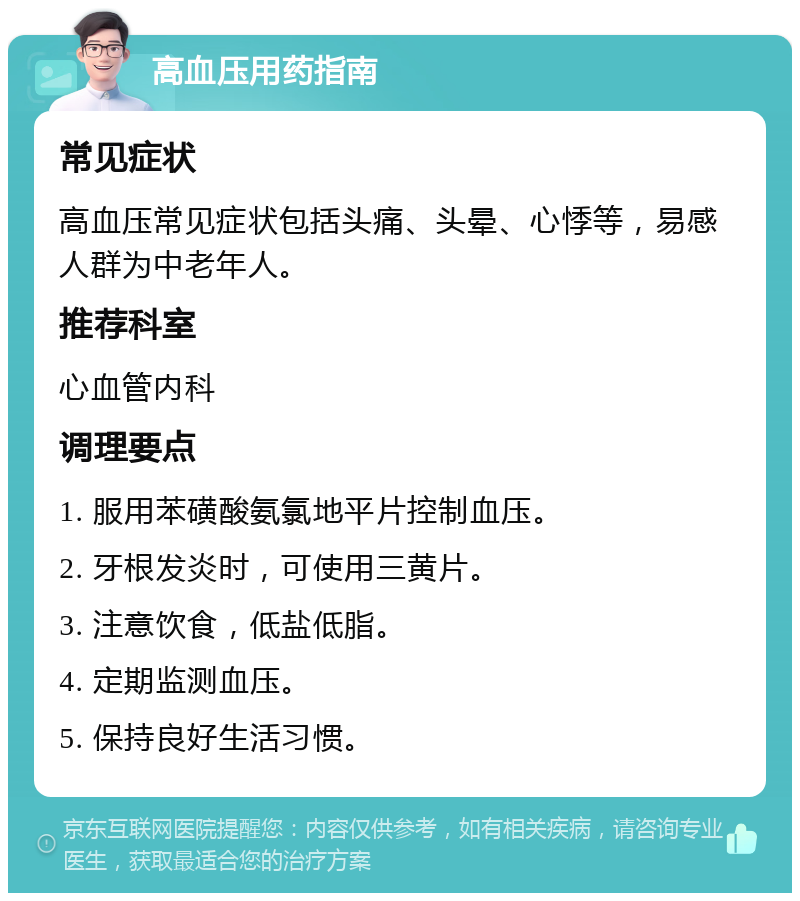 高血压用药指南

常见症状

高血压常见症状包括头痛、头晕、心悸等，易感人群为中老年人。

推荐科室

心血管内科

调理要点

1. 服用苯磺酸氨氯地平片控制血压。

2. 牙根发炎时，可使用三黄片。

3. 注意饮食，低盐低脂。

4. 定期监测血压。

5. 保持良好生活习惯。

京东互联网医院提醒您：内容仅供参考，如有相关疾病，请咨询专业医生，获取最适合您的治疗方案